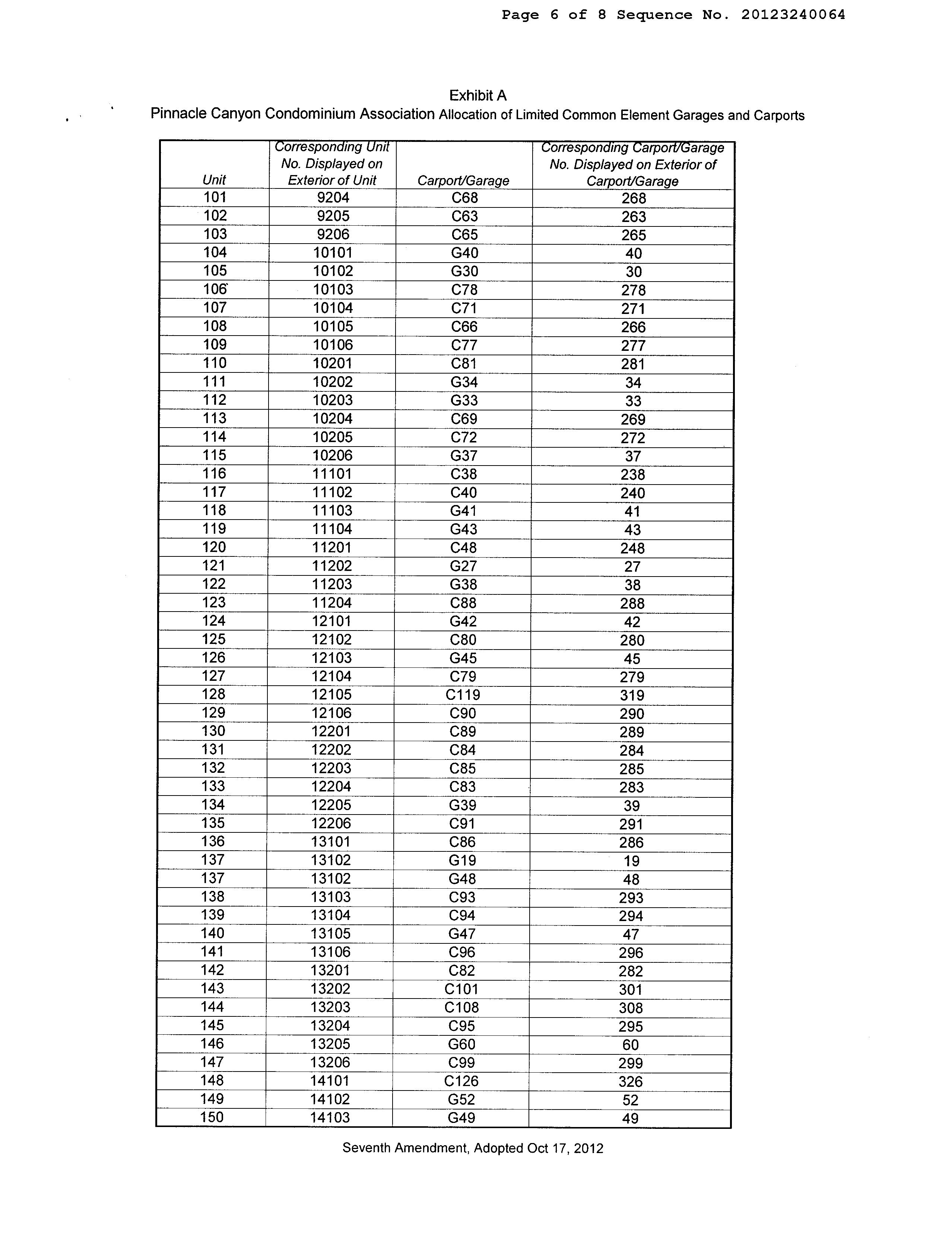 Page 6 of 8 Sequence No. 20123240064

Exhibit A
Pinnacle Canyon Condominium Association Allocation of Limited Common Element Garages and Carports

| Unit | Corresponding Unit No. Displayed on Exterior of Unit | Carport/Garage | Corresponding Carport/Garage No. Displayed on Exterior of Carport/Garage |
|---|---|---|---|
| 101 | 9204 | C68 | 268 |
| 102 | 9205 | C63 | 263 |
| 103 | 9206 | C65 | 265 |
| 104 | 10101 | G40 | 40 |
| 105 | 10102 | G30 | 30 |
| 106 | 10103 | C78 | 278 |
| 107 | 10104 | C71 | 271 |
| 108 | 10105 | C66 | 266 |
| 109 | 10106 | C77 | 277 |
| 110 | 10201 | C81 | 281 |
| 111 | 10202 | G34 | 34 |
| 112 | 10203 | G33 | 33 |
| 113 | 10204 | C69 | 269 |
| 114 | 10205 | C72 | 272 |
| 115 | 10206 | G37 | 37 |
| 116 | 11101 | C38 | 238 |
| 117 | 11102 | C40 | 240 |
| 118 | 11103 | G41 | 41 |
| 119 | 11104 | G43 | 43 |
| 120 | 11201 | C48 | 248 |
| 121 | 11202 | G27 | 27 |
| 122 | 11203 | G38 | 38 |
| 123 | 11204 | C88 | 288 |
| 124 | 12101 | G42 | 42 |
| 125 | 12102 | C80 | 280 |
| 126 | 12103 | G45 | 45 |
| 127 | 12104 | C79 | 279 |
| 128 | 12105 | C119 | 319 |
| 129 | 12106 | C90 | 290 |
| 130 | 12201 | C89 | 289 |
| 131 | 12202 | C84 | 284 |
| 132 | 12203 | C85 | 285 |
| 133 | 12204 | C83 | 283 |
| 134 | 12205 | G39 | 39 |
| 135 | 12206 | C91 | 291 |
| 136 | 13101 | C86 | 286 |
| 137 | 13102 | G19 | 19 |
| 137 | 13102 | G48 | 48 |
| 138 | 13103 | C93 | 293 |
| 139 | 13104 | C94 | 294 |
| 140 | 13105 | G47 | 47 |
| 141 | 13106 | C96 | 296 |
| 142 | 13201 | C82 | 282 |
| 143 | 13202 | C101 | 301 |
| 144 | 13203 | C108 | 308 |
| 145 | 13204 | C95 | 295 |
| 146 | 13205 | G60 | 60 |
| 147 | 13206 | C99 | 299 |
| 148 | 14101 | C126 | 326 |
| 149 | 14102 | G52 | 52 |
| 150 | 14103 | G49 | 49 |

Seventh Amendment, Adopted Oct 17, 2012